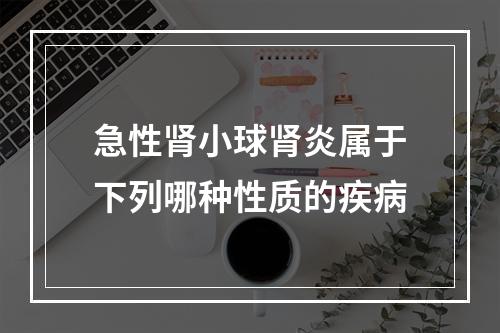 急性肾小球肾炎属于下列哪种性质的疾病